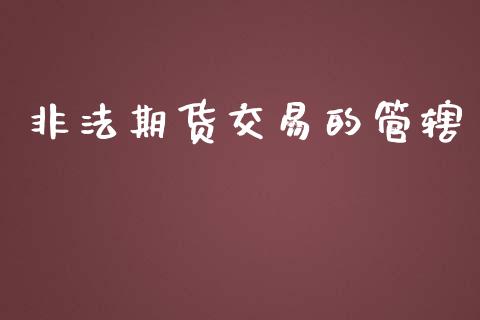 非法期货交易的管辖